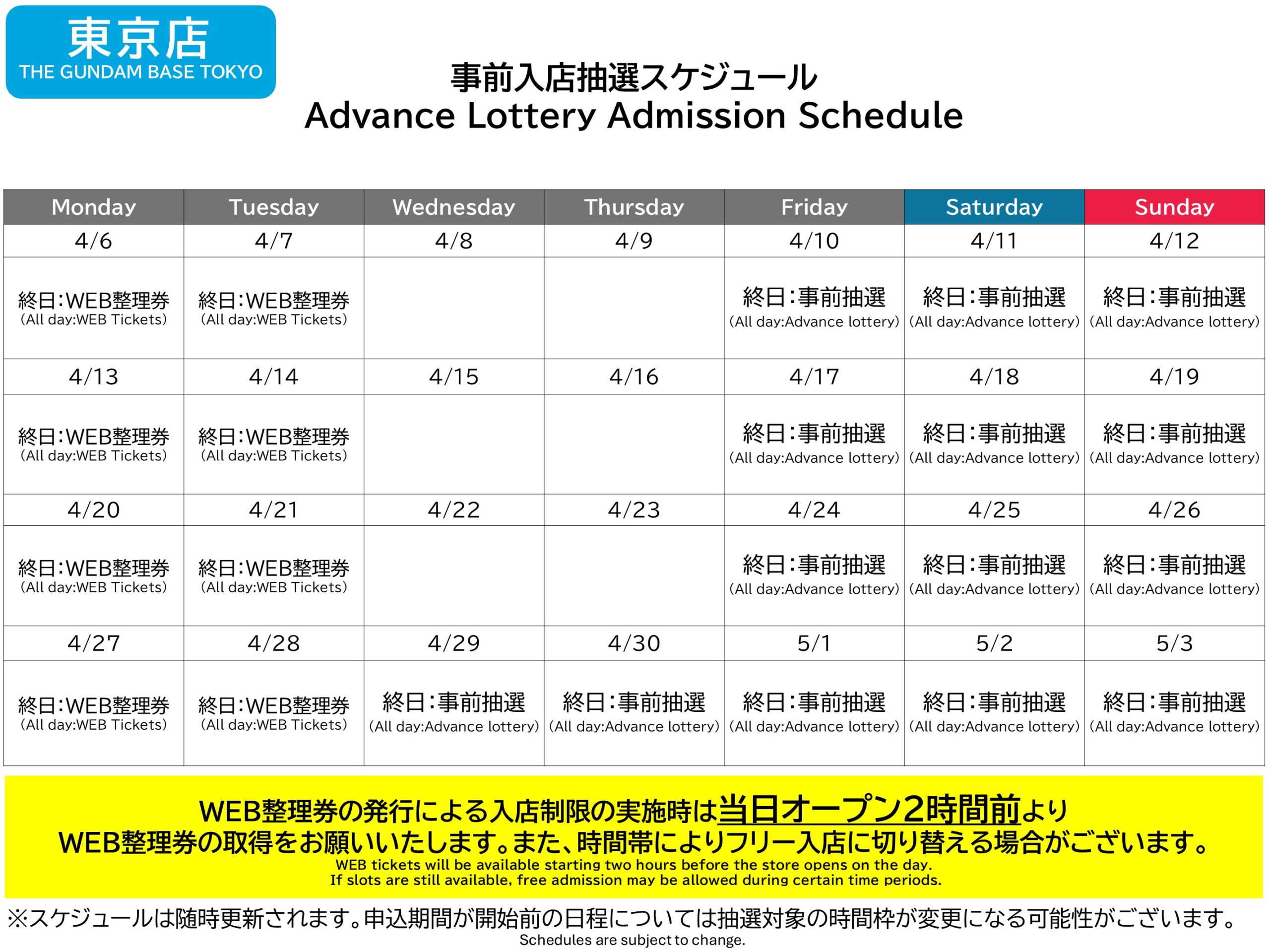 東京店
THE GUNDAM BASE TOKYO

事前入店抽選スケジュール
Advance Lottery Admission Schedule

| Monday | Tuesday | Wednesday | Thursday | Friday | Saturday | Sunday |
|---|---|---|---|---|---|---|
| 4/6 | 4/7 | 4/8 | 4/9 | 4/10 | 4/11 | 4/12 |
| 終日:WEB整理券 (All day:WEB Tickets) | 終日:WEB整理券 (All day:WEB Tickets) | | | 終日:事前抽選 (All day:Advance lottery) | 終日:事前抽選 (All day:Advance lottery) | 終日:事前抽選 (All day:Advance lottery) |
| 4/13 | 4/14 | 4/15 | 4/16 | 4/17 | 4/18 | 4/19 |
| 終日:WEB整理券 (All day:WEB Tickets) | 終日:WEB整理券 (All day:WEB Tickets) | | | 終日:事前抽選 (All day:Advance lottery) | 終日:事前抽選 (All day:Advance lottery) | 終日:事前抽選 (All day:Advance lottery) |
| 4/20 | 4/21 | 4/22 | 4/23 | 4/24 | 4/25 | 4/26 |
| 終日:WEB整理券 (All day:WEB Tickets) | 終日:WEB整理券 (All day:WEB Tickets) | | | 終日:事前抽選 (All day:Advance lottery) | 終日:事前抽選 (All day:Advance lottery) | 終日:事前抽選 (All day:Advance lottery) |
| 4/27 | 4/28 | 4/29 | 4/30 | 5/1 | 5/2 | 5/3 |
| 終日:WEB整理券 (All day:WEB Tickets) | 終日:WEB整理券 (All day:WEB Tickets) | 終日:事前抽選 (All day:Advance lottery) | 終日:事前抽選 (All day:Advance lottery) | 終日:事前抽選 (All day:Advance lottery) | 終日:事前抽選 (All day:Advance lottery) | 終日:事前抽選 (All day:Advance lottery) |

WEB整理券の発行による入店制限の実施時は当日オープン2時間前より
WEB整理券の取得をお願いいたします。また、時間帯によりフリー入店に切り替える場合がございます。
WEB tickets will be available starting two hours before the store opens on the day.
If slots are still available, free admission may be allowed during certain time periods.

※スケジュールは随時更新されます。申込期間が開始前の日程については抽選対象の時間枠が変更になる可能性がございます。
Schedules are subject to change.